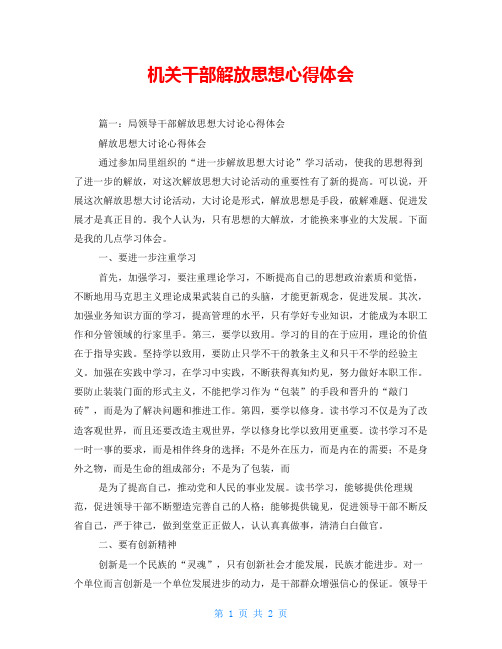 机关干部解放思想心得体会

篇一：局领导干部解放思想大讨论心得体会

解放思想大讨论心得体会

通过参加局里组织的“进一步解放思想大讨论”学习活动，使我的思想得到了进一步的解放，对这次解放思想大讨论活动的重要性有了新的提高。可以说，开展这次解放思想大讨论活动，大讨论是形式，解放思想是手段，破解难题、促进发展才是真正目的。我个人认为，只有思想的大解放，才能换来事业的大发展。下面是我的几点学习体会。

一、要进一步注重学习

首先，加强学习，要注重理论学习，不断提高自己的思想政治素质和觉悟，不断地用马克思主义理论成果武装自己的头脑，才能更新观念，促进发展。其次，加强业务知识方面的学习，提高管理的水平，只有学好专业知识，才能成为本职工作和分管领域的行家里手。第三，要学以致用。学习的目的在于应用，理论的价值在于指导实践。坚持学以致用，要防止只学不干的教条主义和只干不学的经验主义。加强在实践中学习，在学习中实践，不断获得真知灼见，努力做好本职工作。要防止装装门面的形式主义，不能把学习作为“包装”的手段和晋升的“敲门砖”，而是为了解决问题和推进工作。第四，要学以修身。读书学习不仅是为了改造客观世界，而且还要改造主观世界，学以修身比学以致用更重要。读书学习不是一时一事的要求，而是相伴终身的选择；不是外在压力，而是内在的需要；不是身外之物，而是生命的组成部分；不是为了包装，而

是为了提高自己，推动党和人民的事业发展。读书学习，能够提供伦理规范，促进领导干部不断塑造完善自己的人格；能够提供镜见，促进领导干部不断反省自己，严于律己，做到堂堂正正做人，认认真真做事，清清白白做官。

二、要有创新精神

创新是一个民族的“灵魂”，只有创新社会才能发展，民族才能进步。对一个单位而言创新是一个单位发展进步的动力，是干部群众增强信心的保证。领导干

第 1 页 共 2 页